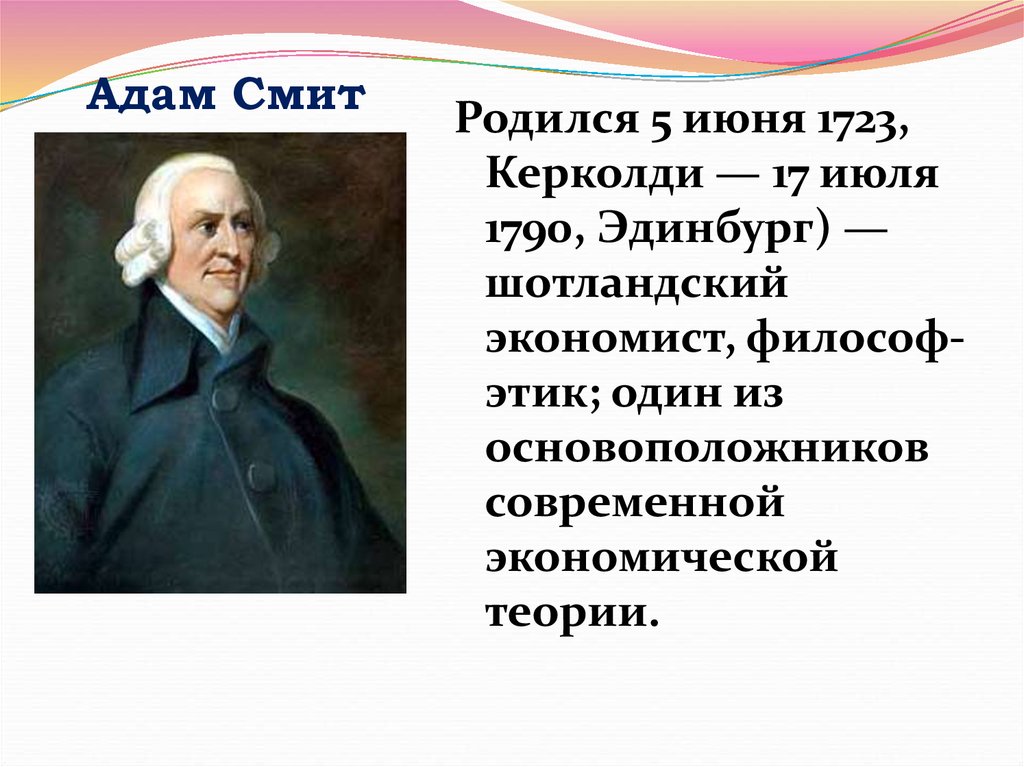 Адам Смит

Родился 5 июня 1723, Керколди — 17 июля 1790, Эдинбург) — шотландский экономист, философ-этик; один из основоположников современной экономической теории.